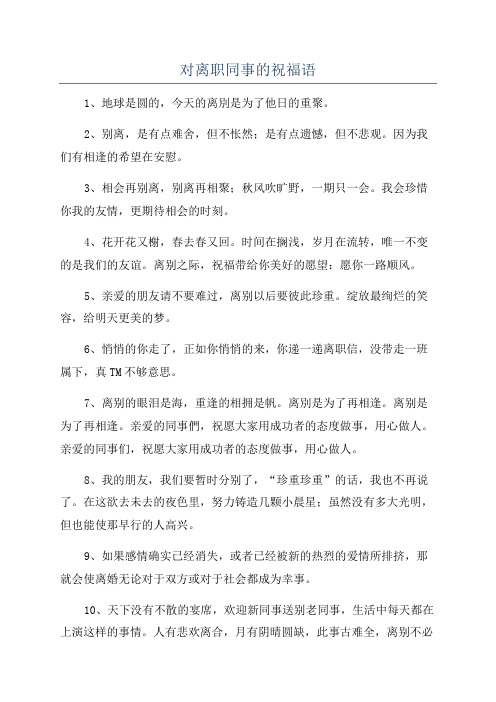 对离职同事的祝福语

1、地球是圆的，今天的离别是为了他日的重聚。

2、别离，是有点难舍，但不怅然；是有点遗憾，但不悲观。因为我们有相逢的希望在安慰。

3、相会再别离，别离再相聚；秋风吹旷野，一期只一会。我会珍惜你我的友情，更期待相会的时刻。

4、花开花又榭，春去春又回。时间在搁浅，岁月在流转，唯一不变的是我们的友谊。离别之际，祝福带给你美好的愿望：愿你一路顺风。

5、亲爱的朋友请不要难过，离别以后要彼此珍重。绽放最绚烂的笑容，给明天更美的梦。

6、悄悄的你走了，正如你悄悄的来，你递一递离职信，没带走一班属下，真TM不够意思。

7、离别的眼泪是海，重逢的相拥是帆。离别是为了再相逢。离别是为了再相逢。亲爱的同事們，祝愿大家用成功者的态度做事，用心做人。亲爱的同事们，祝愿大家用成功者的态度做事，用心做人。

8、我的朋友，我们要暂时分别了，“珍重珍重”的话，我也不再说了。在这欲去未去的夜色里，努力铸造几颗小晨星；虽然没有多大光明，但也能使那早行的人高兴。

9、如果感情确实已经消失，或者已经被新的热烈的爱情所排挤，那就会使离婚无论对于双方或对于社会都成为幸事。

10、天下没有不散的宴席，欢迎新同事送别老同事，生活中每天都在上演这样的事情。人有悲欢离合，月有阴晴圆缺，此事古难全，离别不必